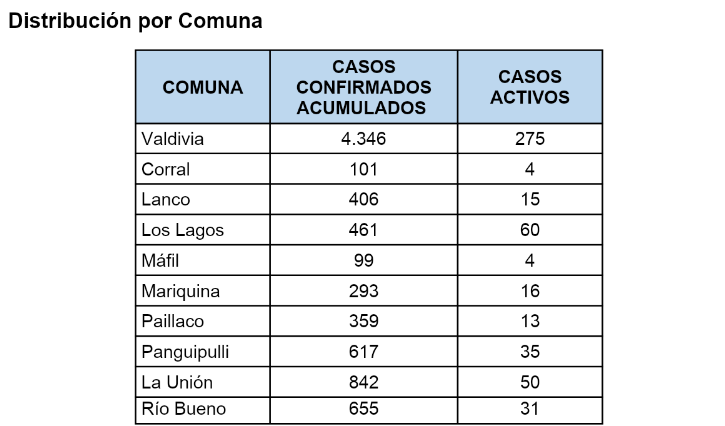 Distribución por Comuna

| COMUNA | CASOS CONFIRMADOS ACUMULADOS | CASOS ACTIVOS |
|---|---|---|
| Valdivia | 4.346 | 275 |
| Corral | 101 | 4 |
| Lanco | 406 | 15 |
| Los Lagos | 461 | 60 |
| Máfil | 99 | 4 |
| Mariquina | 293 | 16 |
| Paillaco | 359 | 13 |
| Panguipulli | 617 | 35 |
| La Unión | 842 | 50 |
| Río Bueno | 655 | 31 |